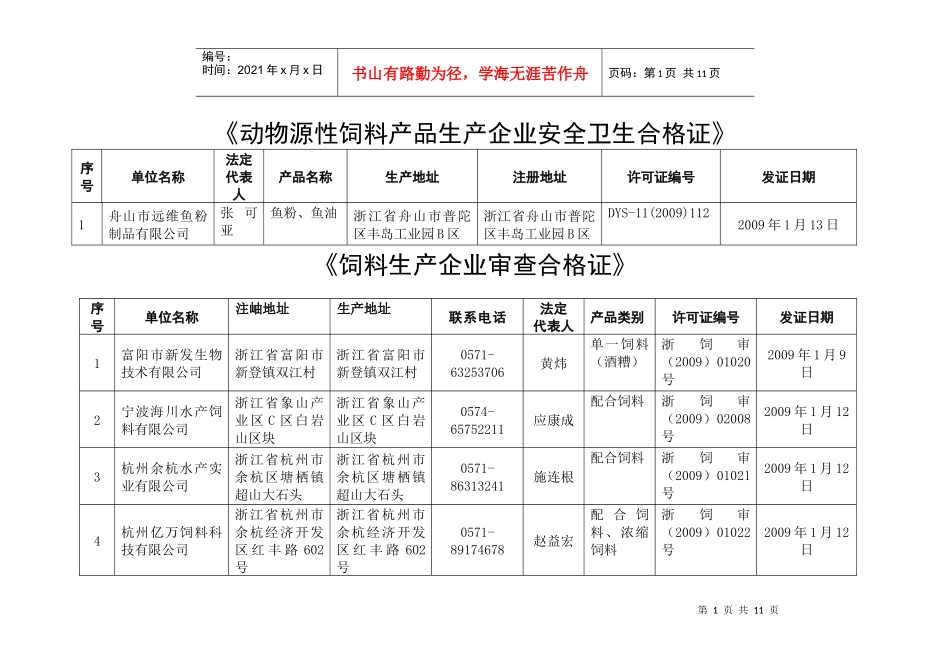 编号：
时间：2021年x月x日

书山有路勤为径，学海无涯苦作舟

页码：第1页 共11页

《动物源性饲料产品生产企业安全卫生合格证》

| 序号 | 单位名称 | 法定代表人 | 产品名称 | 生产地址 | 注册地址 | 许可证编号 | 发证日期 |
|---|---|---|---|---|---|---|---|
| 1 | 舟山市远维鱼粉制品有限公司 | 张可亚 | 鱼粉、鱼油 | 浙江省舟山市普陀区丰岛工业园B区 | 浙江省舟山市普陀区丰岛工业园B区 | DYS-11(2009)112 | 2009年1月13日 |

《饲料生产企业审查合格证》

| 序号 | 单位名称 | 注岫地址 | 生产地址 | 联系电话 | 法定代表人 | 产品类别 | 许可证编号 | 发证日期 |
|---|---|---|---|---|---|---|---|---|
| 1 | 富阳市新发生物技术有限公司 | 浙江省富阳市新登镇双江村 | 浙江省富阳市新登镇双江村 | 0571-63253706 | 黄炜 | 单一饲料（酒糟） | 浙饲审（2009）01020号 | 2009年1月9日 |
| 2 | 宁波海川水产饲料有限公司 | 浙江省象山产业区C区白岩山区块 | 浙江省象山产业区C区白岩山区块 | 0574-65752211 | 应康成 | 配合饲料 | 浙饲审（2009）02008号 | 2009年1月12日 |
| 3 | 杭州余杭水产实业有限公司 | 浙江省杭州市余杭区塘栖镇超山大石头 | 浙江省杭州市余杭区塘栖镇超山大石头 | 0571-86313241 | 施连根 | 配合饲料 | 浙饲审（2009）01021号 | 2009年1月12日 |
| 4 | 杭州亿万饲料科技有限公司 | 浙江省杭州市余杭经济开发区红丰路602号 | 浙江省杭州市余杭经济开发区红丰路602号 | 0571-89174678 | 赵益宏 | 配合饲料、浓缩饲料 | 浙饲审（2009）01022号 | 2009年1月12日 |

第1页 共11页